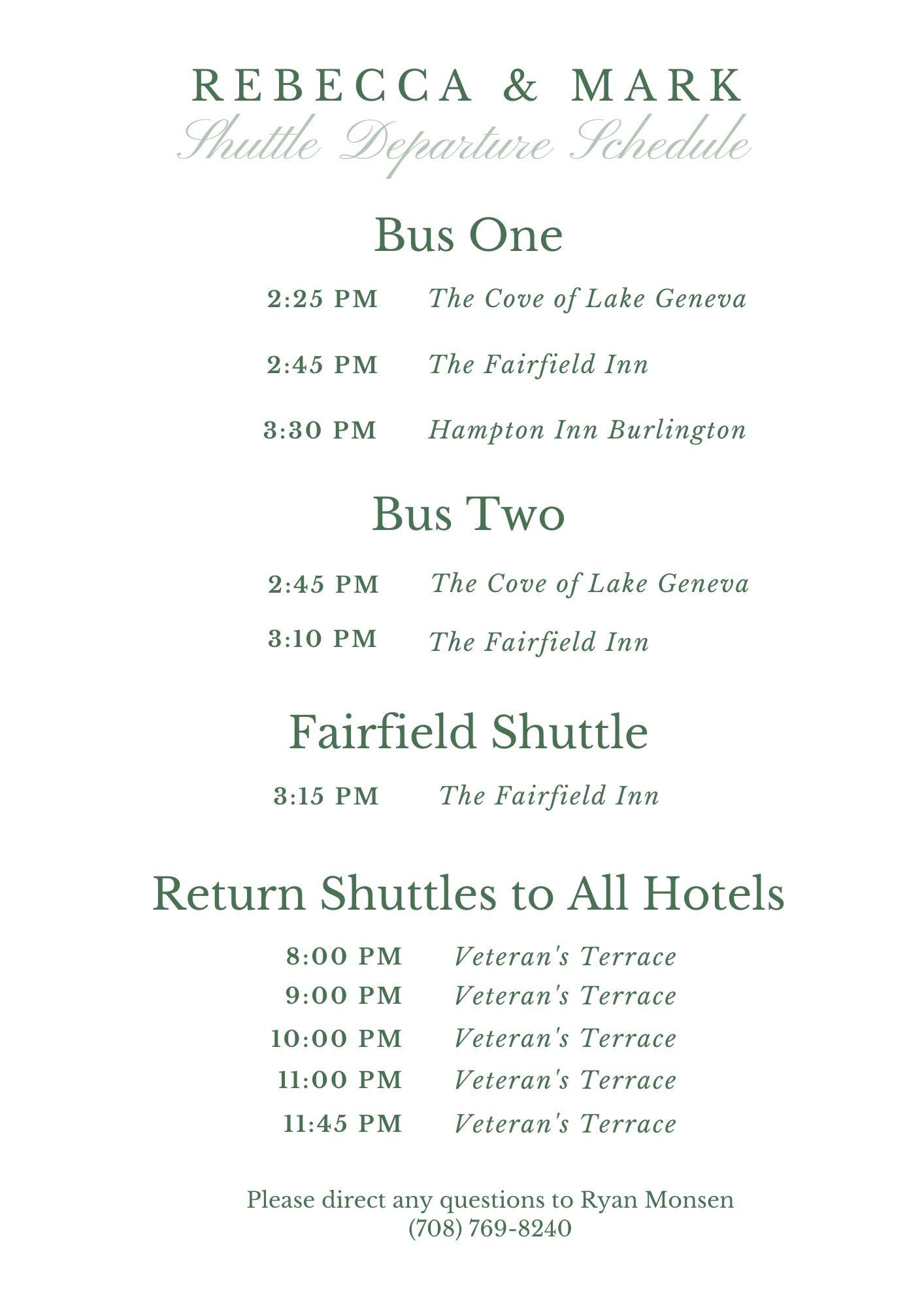 REBECCA & MARK
Shuttle Departure Schedule

Bus One

2:25 PM The Cove of Lake Geneva

2:45 PM The Fairfield Inn

3:30 PM Hampton Inn Burlington

Bus Two

2:45 PM The Cove of Lake Geneva

3:10 PM The Fairfield Inn

Fairfield Shuttle

3:15 PM The Fairfield Inn

Return Shuttles to All Hotels

8:00 PM Veteran's Terrace
9:00 PM Veteran's Terrace
10:00 PM Veteran's Terrace
11:00 PM Veteran's Terrace
11:45 PM Veteran's Terrace

Please direct any questions to Ryan Monsen
(708) 769-8240